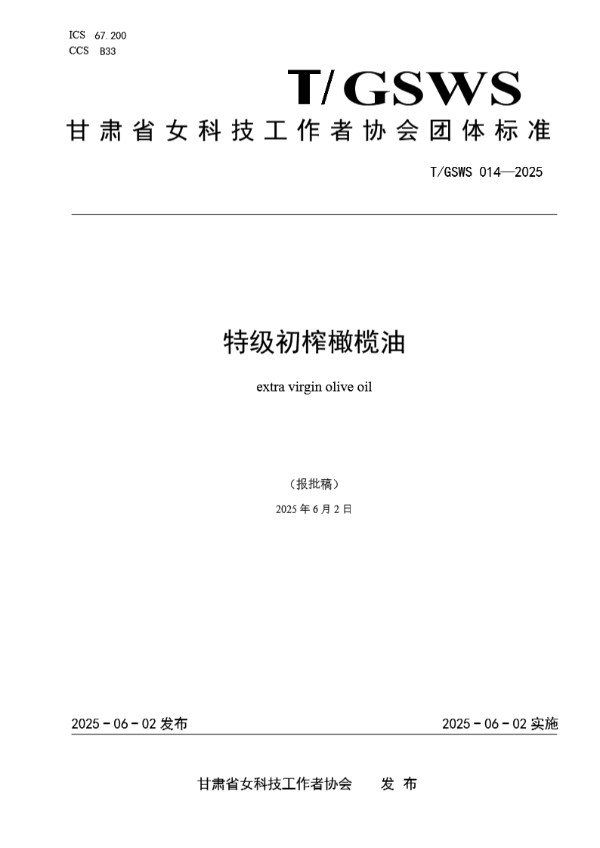 ICS 67.200
CCS B33

T/GSWS

甘肃省女科技工作者协会团体标准

T/GSWS 014—2025

特级初榨橄榄油

extra virgin olive oil

（报批稿）

2025 年 6 月 2 日

2025 - 06 - 02 发布

2025 - 06 - 02 实施

甘肃省女科技工作者协会　发 布